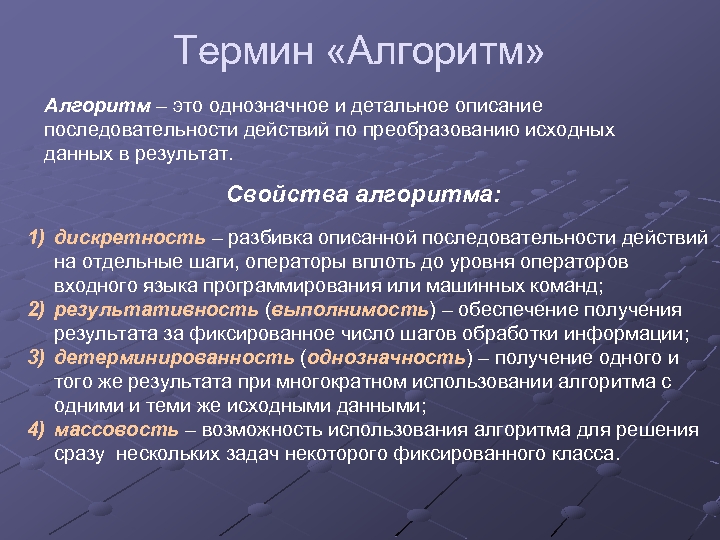 Термин «Алгоритм»

Алгоритм – это однозначное и детальное описание последовательности действий по преобразованию исходных данных в результат.

Свойства алгоритма:

1) дискретность – разбивка описанной последовательности действий на отдельные шаги, операторы вплоть до уровня операторов входного языка программирования или машинных команд;
2) результативность (выполнимость) – обеспечение получения результата за фиксированное число шагов обработки информации;
3) детерминированность (однозначность) – получение одного и того же результата при многократном использовании алгоритма с одними и теми же исходными данными;
4) массовость – возможность использования алгоритма для решения сразу нескольких задач некоторого фиксированного класса.